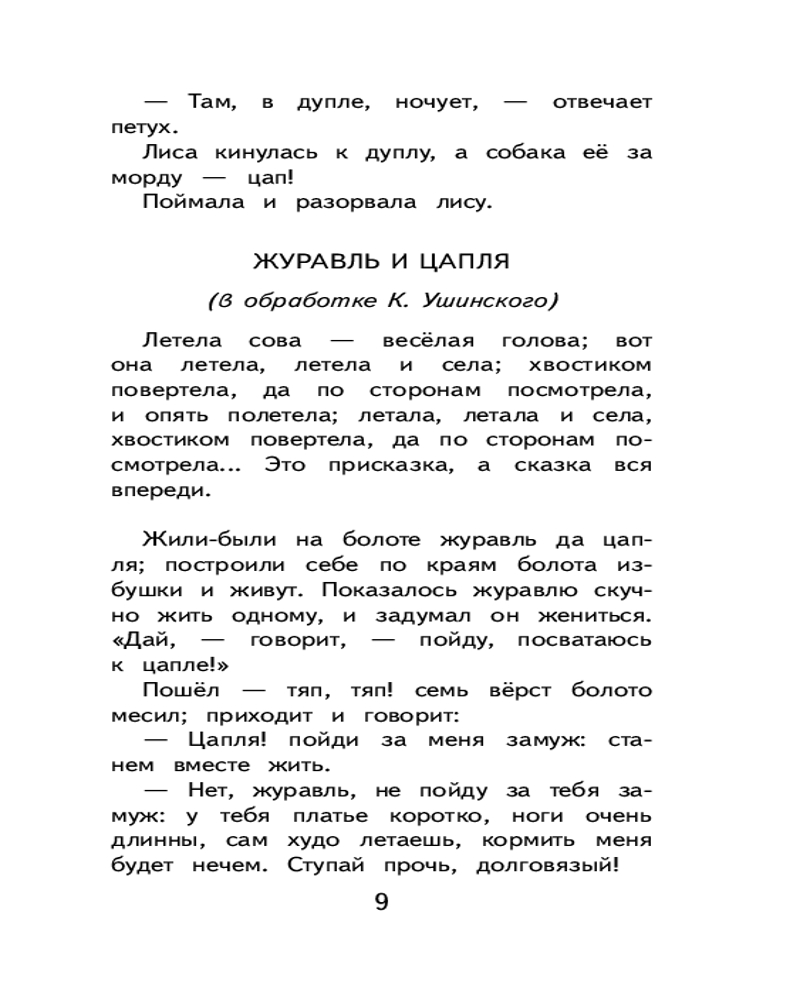 — Там, в дупле, ночует, — отвечает петух.

Лиса кинулась к дуплу, а собака её за морду — цап!

Поймала и разорвала лису.

ЖУРАВЛЬ И ЦАПЛЯ

(в обработке К. Ушинского)

Летела сова — весёлая голова; вот она летела, летела и села; хвостиком повертела, да по сторонам посмотрела, и опять полетела; летала, летала и села, хвостиком повертела, да по сторонам посмотрела... Это присказка, а сказка вся впереди.

Жили-были на болоте журавль да цапля; построили себе по краям болота избушки и живут. Показалось журавлю скучно жить одному, и задумал он жениться. «Дай, — говорит, — пойду, посватаюсь к цапле!»

Пошёл — тяп, тяп! семь вёрст болото месил; приходит и говорит:

— Цапля! пойди за меня замуж: станем вместе жить.

— Нет, журавль, не пойду за тебя замуж: у тебя платье коротко, ноги очень длинны, сам худо летаешь, кормить меня будет нечем. Ступай прочь, долговязый!

9